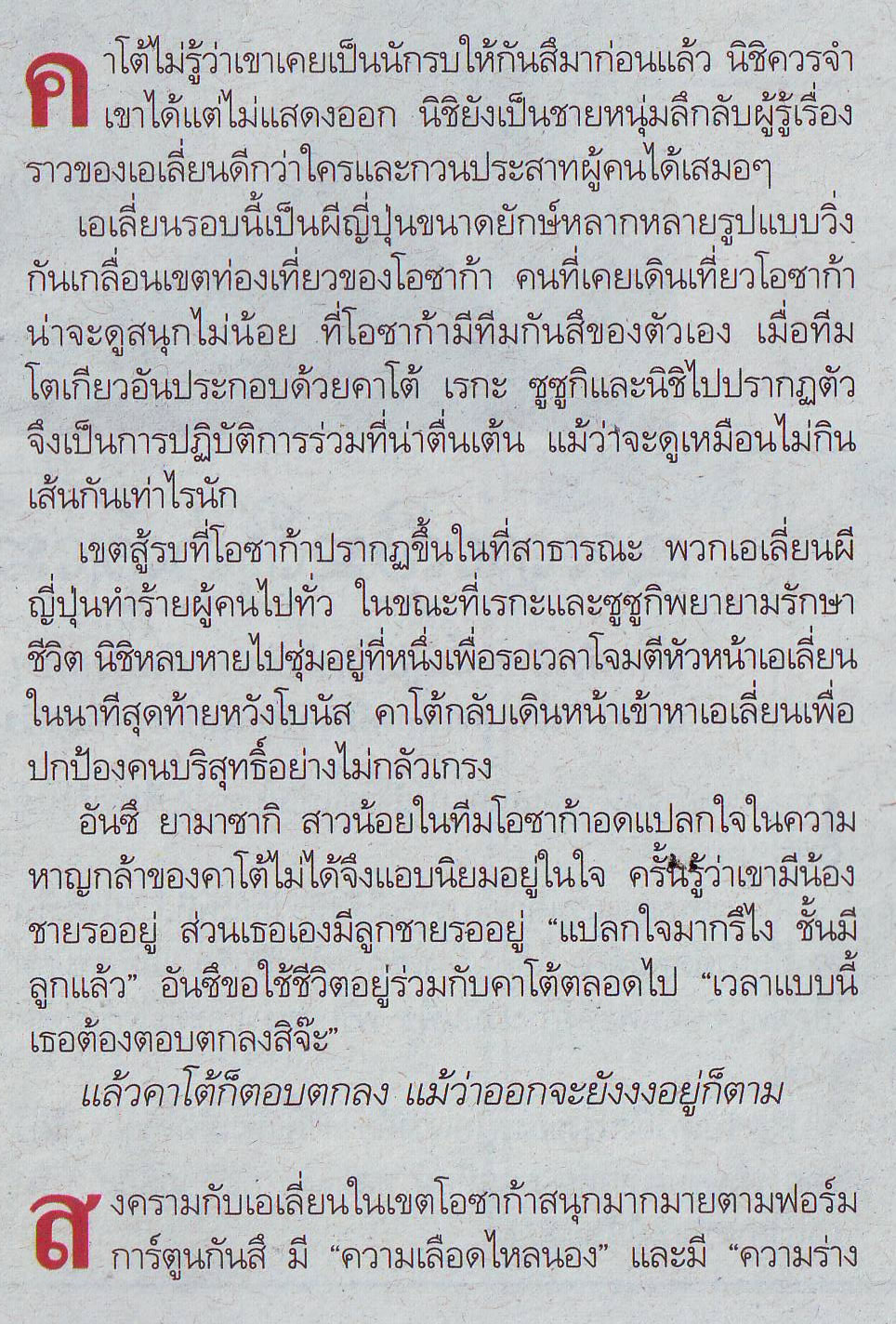 คาโต้ไม่รู้ว่าเขาเคยเป็นนักรบให้กันสึมาก่อนแล้ว นิชิควรจำเขาได้แต่ไม่แสดงออก นิชิยังเป็นชายหนุ่มลึกลับผู้รู้เรื่องราวของเอเลี่ยนดีกว่าใครและกวนประสาทผู้คนได้เสมอๆ

เอเลี่ยนรอบนี้เป็นผีญี่ปุ่นขนาดยักษ์หลากหลายรูปแบบวิ่งกันเกลื่อนเขตท่องเที่ยวของโอซาก้า คนที่เคยเดินเที่ยวโอซาก้าน่าจะดูสนุกไม่น้อย ที่โอซาก้ามีทีมกันสึของตัวเอง เมื่อทีมโตเกียวอันประกอบด้วยคาโต้ เรกะ ซูซูกิและนิชิไปปรากฏตัวจึงเป็นการปฏิบัติการร่วมที่น่าตื่นเต้น แม้ว่าจะดูเหมือนไม่กินเส้นกันเท่าไรนัก

เขตสู้รบที่โอซาก้าปรากฏขึ้นในที่สาธารณะ พวกเอเลี่ยนผีญี่ปุ่นทำร้ายผู้คนไปทั่ว ในขณะที่เรกะและซูซูกิพยายามรักษาชีวิต นิชิหลบหายไปซุ่มอยู่ที่หนึ่งเพื่อรอเวลาโจมตีหัวหน้าเอเลี่ยนในนาทีสุดท้ายหวังโบนัส คาโต้กลับเดินหน้าเข้าหาเอเลี่ยนเพื่อปกป้องคนบริสุทธิ์อย่างไม่กลัวเกรง

อันซึ ยามาซากิ สาวน้อยในทีมโอซาก้าอดแปลกใจในความหาญกล้าของคาโต้ไม่ได้จึงแอบนิยมอยู่ในใจ ครั้นรู้ว่าเขามีน้องชายรออยู่ ส่วนเธอเองมีลูกชายรออยู่ "แปลกใจมากรึไง ชั้นมีลูกแล้ว" อันซึขอใช้ชีวิตอยู่ร่วมกับคาโต้ตลอดไป "เวลาแบบนี้เธอต้องตอบตกลงสิจ๊ะ"

แล้วคาโต้ก็ตอบตกลง แม้ว่าออกจะยังงงอยู่ก็ตาม

สงครามกับเอเลี่ยนในเขตโอซาก้าสนุกมากมายตามฟอร์มการ์ตูนกันสึ มี "ความเลือดไหลนอง" และมี "ความร่าง